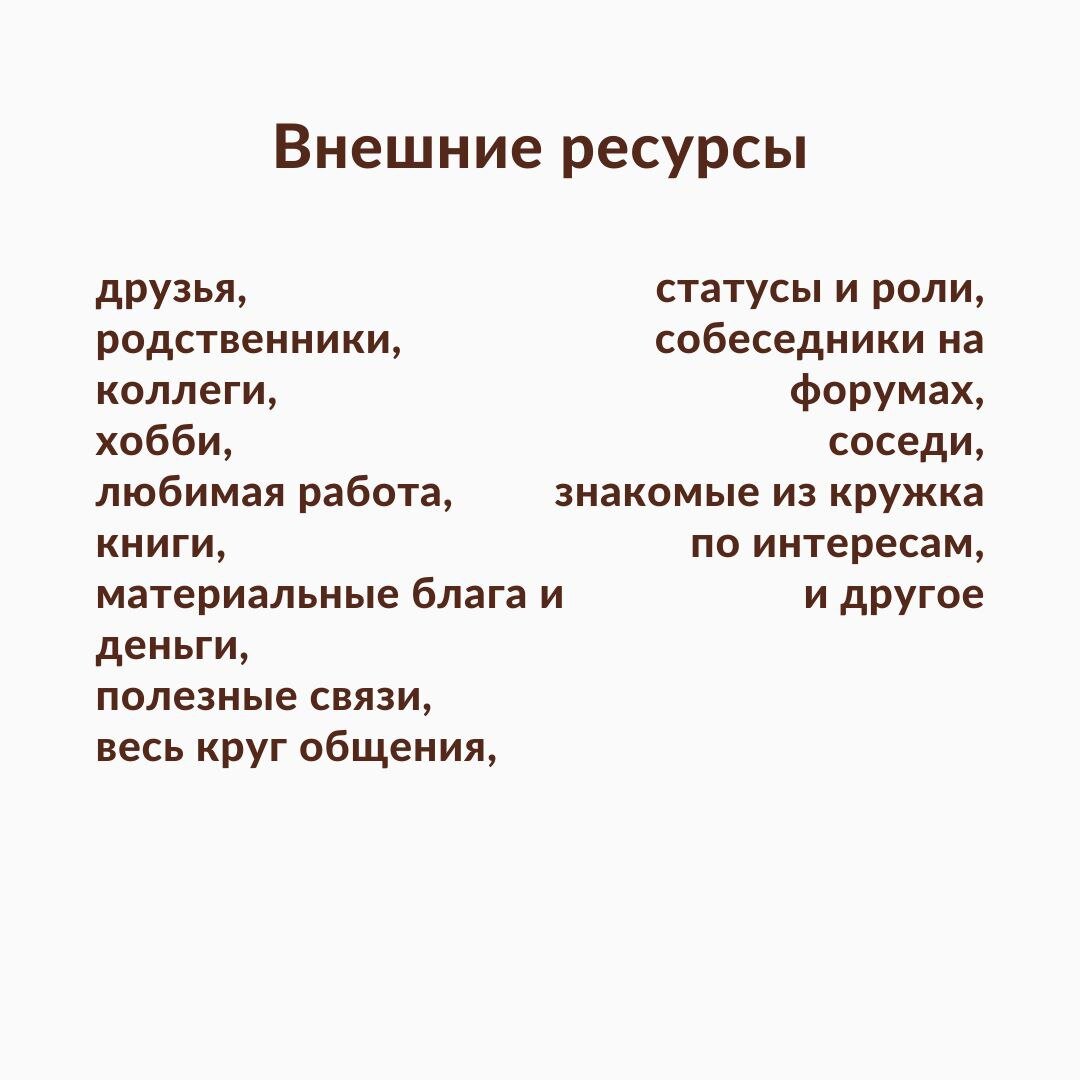 Внешние ресурсы

друзья,
родственники,
коллеги,
хобби,
любимая работа,
книги,
материальные блага и деньги,
полезные связи,
весь круг общения,

статусы и роли,
собеседники на форумах,
соседи,
знакомые из кружка по интересам,
и другое